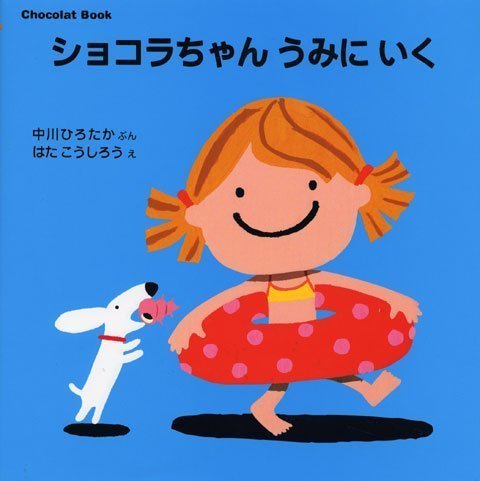 Chocolat Book

ショコラちゃん うみに いく

中川ひろたか ぶん
はた こうしろう え